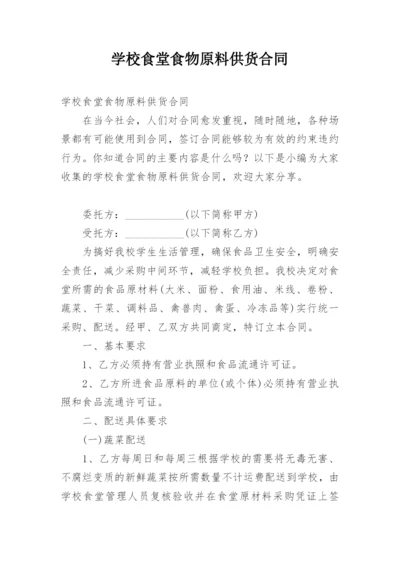 学校食堂食物原料供货合同

学校食堂食物原料供货合同

在当今社会，人们对合同愈发重视，随时随地，各种场景都有可能使用到合同，签订合同能够较为有效的约束违约行为。你知道合同的主要内容是什么吗？以下是小编为大家收集的学校食堂食物原料供货合同，欢迎大家分享。

委托方：____________(以下简称甲方)

受托方：____________(以下简称乙方)

为搞好我校学生生活管理，确保食品卫生安全，明确安全责任，减少采购中间环节，减轻学校负担。我校决定对食堂所需的食品原材料(大米、面粉、食用油、米线、卷粉、蔬菜、干菜、调料品、禽兽肉、禽蛋、冷冻品等)实行统一采购、配送。经甲、乙双方共同商定，特订立本合同。

一、基本要求

1、乙方必须持有营业执照和食品流通许可证。

2、乙方所进食品原料的单位(或个体)必须持有营业执照和食品流通许可证。

二、配送具体要求

(一)蔬菜配送

1、乙方每周日和每周三根据学校的需要将无毒无害、不腐烂变质的新鲜蔬菜按所需数量不计运费配送到学校，由学校食堂管理人员复核验收并在食堂原材料采购凭证上签